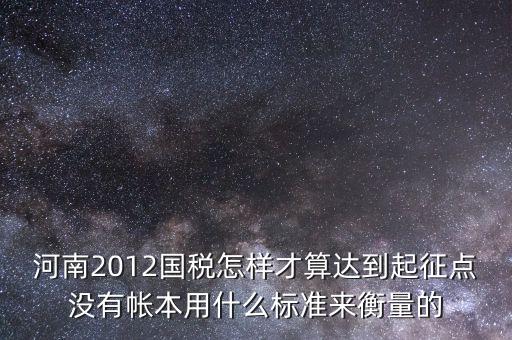 河南2012国税怎样才算达到起征点没有帐本用什么标准来衡量的